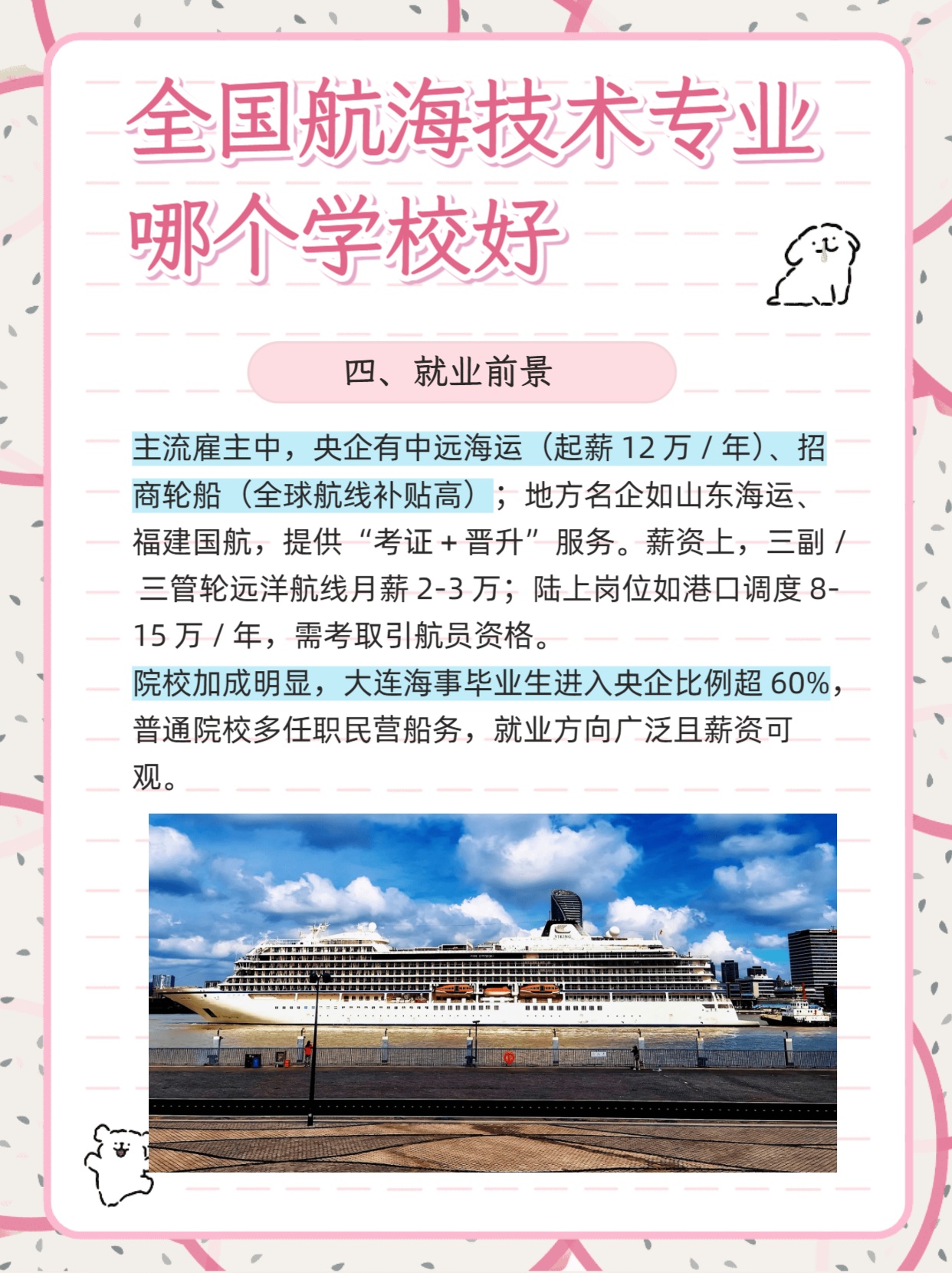 全国航海技术专业哪个学校好

四、就业前景

主流雇主中，央企有中远海运（起薪 12 万 / 年）、招商轮船（全球航线补贴高）；地方名企如山东海运、福建国航，提供“考证 + 晋升”服务。薪资上，三副 / 三管轮远洋航线月薪 2-3 万；陆上岗位如港口调度 8-15 万 / 年，需考取引航员资格。
院校加成明显，大连海事毕业生进入央企比例超 60%，普通院校多任职民营船务，就业方向广泛且薪资可观。

VIKING